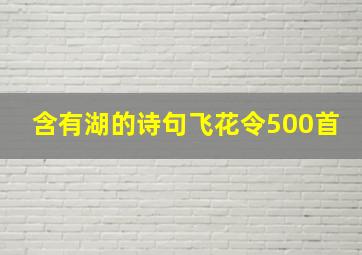 含有湖的诗句飞花令500首